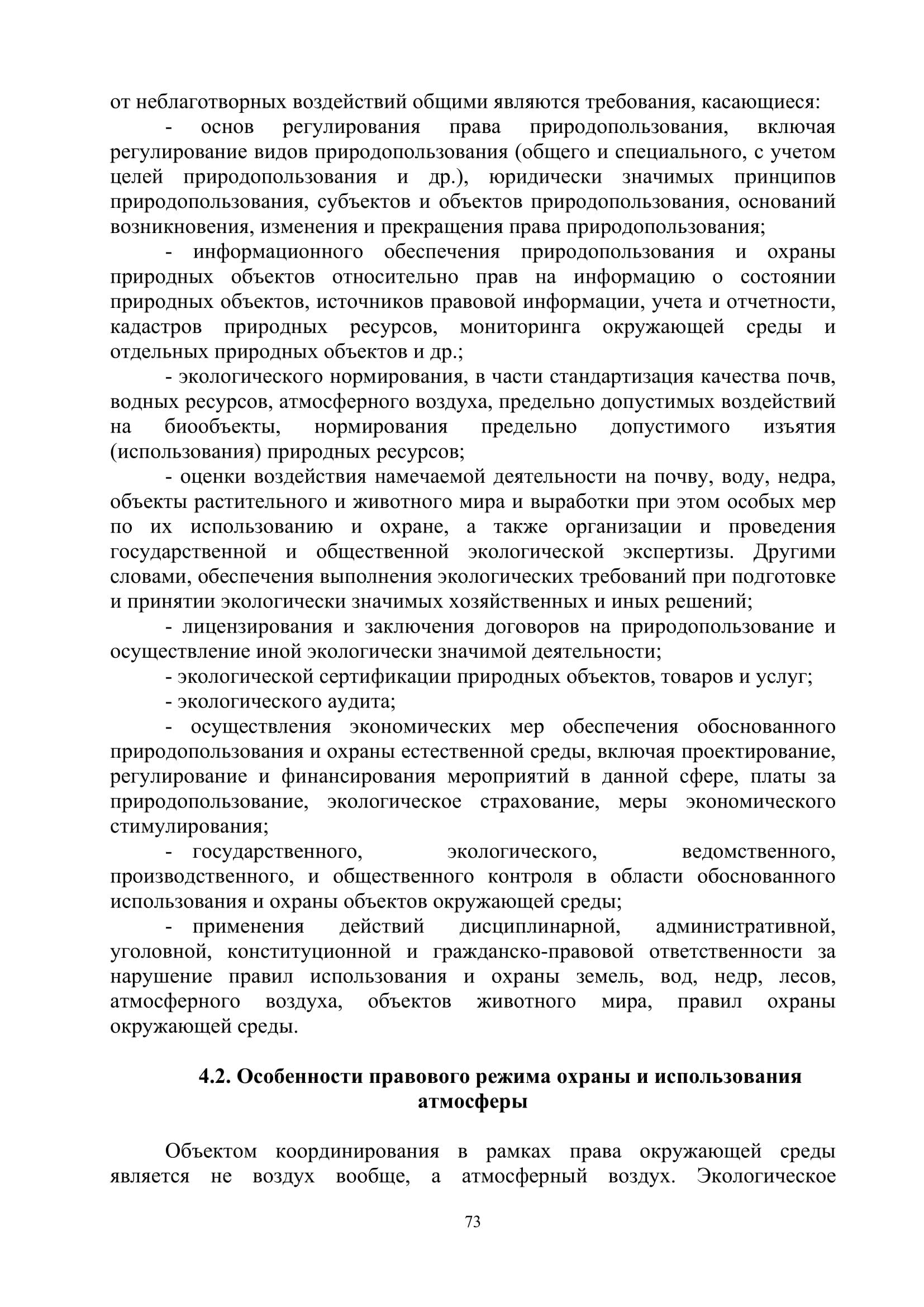 от неблаготворных воздействий общими являются требования, касающиеся:

- основ регулирования права природопользования, включая регулирование видов природопользования (общего и специального, с учетом целей природопользования и др.), юридически значимых принципов природопользования, субъектов и объектов природопользования, оснований возникновения, изменения и прекращения права природопользования;

- информационного обеспечения природопользования и охраны природных объектов относительно прав на информацию о состоянии природных объектов, источников правовой информации, учета и отчетности, кадастров природных ресурсов, мониторинга окружающей среды и отдельных природных объектов и др.;

- экологического нормирования, в части стандартизация качества почв, водных ресурсов, атмосферного воздуха, предельно допустимых воздействий на биообъекты, нормирования предельно допустимого изъятия (использования) природных ресурсов;

- оценки воздействия намечаемой деятельности на почву, воду, недра, объекты растительного и животного мира и выработки при этом особых мер по их использованию и охране, а также организации и проведения государственной и общественной экологической экспертизы. Другими словами, обеспечения выполнения экологических требований при подготовке и принятии экологически значимых хозяйственных и иных решений;

- лицензирования и заключения договоров на природопользование и осуществление иной экологически значимой деятельности;

- экологической сертификации природных объектов, товаров и услуг;

- экологического аудита;

- осуществления экономических мер обеспечения обоснованного природопользования и охраны естественной среды, включая проектирование, регулирование и финансирования мероприятий в данной сфере, платы за природопользование, экологическое страхование, меры экономического стимулирования;

- государственного, экологического, ведомственного, производственного, и общественного контроля в области обоснованного использования и охраны объектов окружающей среды;

- применения действий дисциплинарной, административной, уголовной, конституционной и гражданско-правовой ответственности за нарушение правил использования и охраны земель, вод, недр, лесов, атмосферного воздуха, объектов животного мира, правил охраны окружающей среды.

4.2. Особенности правового режима охраны и использования атмосферы

Объектом координирования в рамках права окружающей среды является не воздух вообще, а атмосферный воздух. Экологическое

73